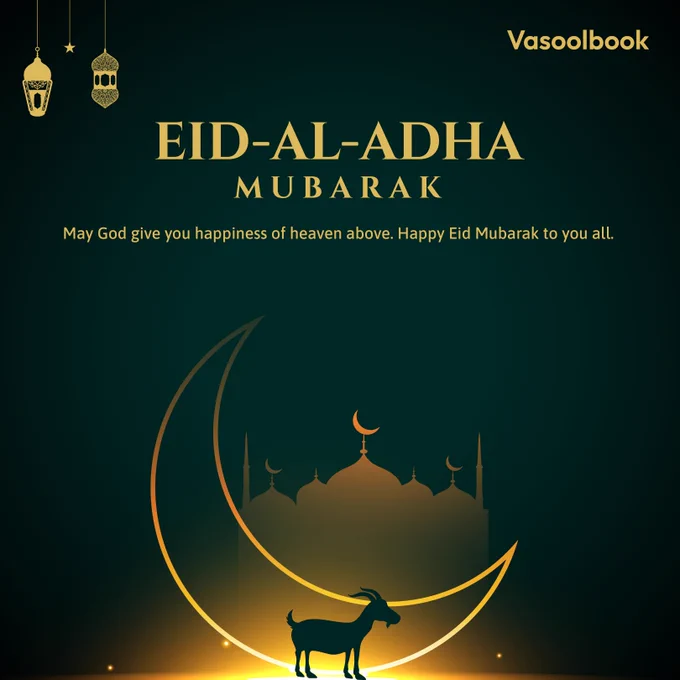 Vasoolbook

EID-AL-ADHA
MUBARAK

May God give you happiness of heaven above. Happy Eid Mubarak to you all.